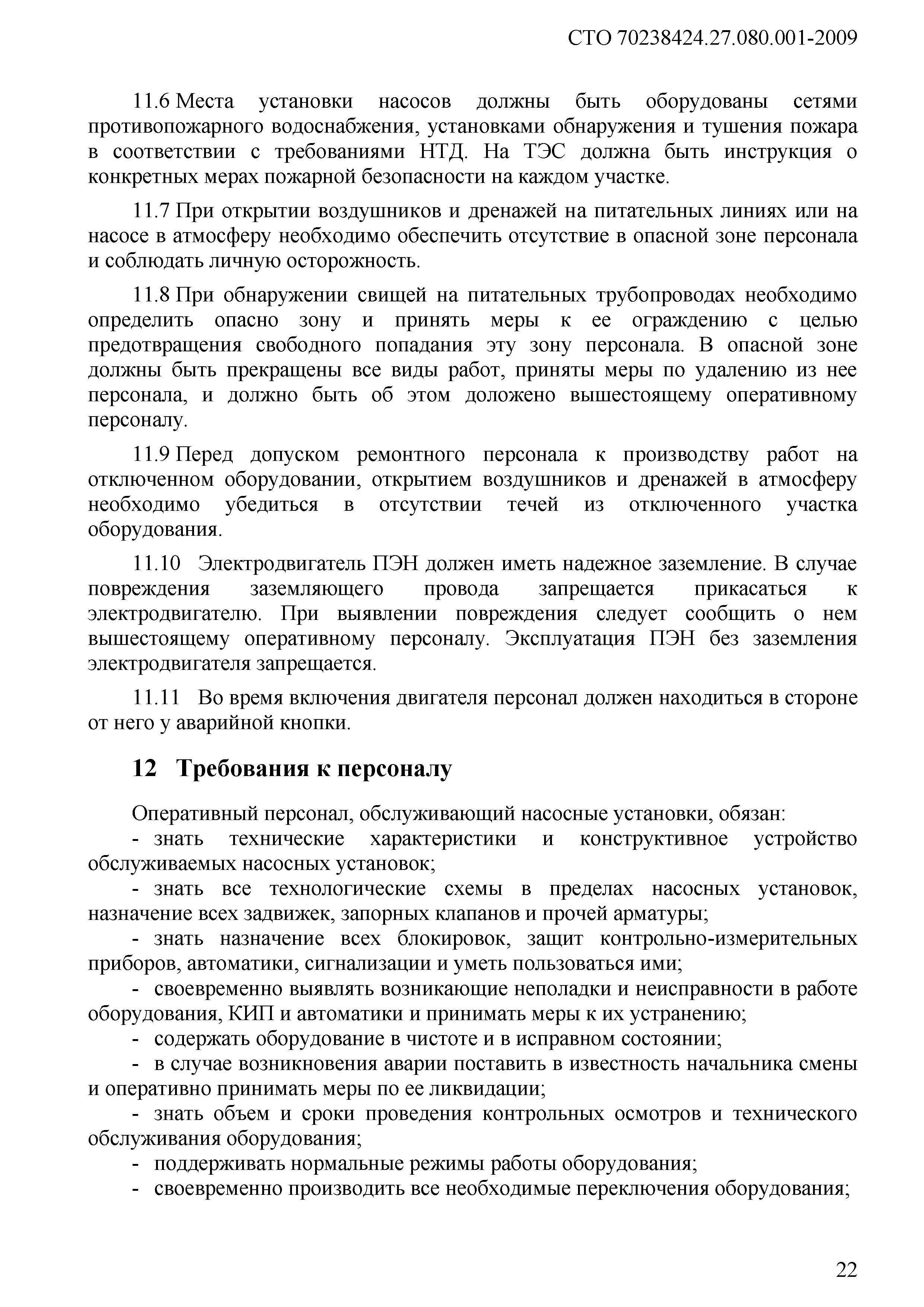 СТО 70238424.27.080.001-2009

11.6 Места установки насосов должны быть оборудованы сетями противопожарного водоснабжения, установками обнаружения и тушения пожара в соответствии с требованиями НТД. На ТЭС должна быть инструкция о конкретных мерах пожарной безопасности на каждом участке.

11.7 При открытии воздушников и дренажей на питательных линиях или на насосе в атмосферу необходимо обеспечить отсутствие в опасной зоне персонала и соблюдать личную осторожность.

11.8 При обнаружении свищей на питательных трубопроводах необходимо определить опасно зону и принять меры к ее ограждению с целью предотвращения свободного попадания эту зону персонала. В опасной зоне должны быть прекращены все виды работ, приняты меры по удалению из нее персонала, и должно быть об этом доложено вышестоящему оперативному персоналу.

11.9 Перед допуском ремонтного персонала к производству работ на отключенном оборудовании, открытием воздушников и дренажей в атмосферу необходимо убедиться в отсутствии течей из отключенного участка оборудования.

11.10 Электродвигатель ПЭН должен иметь надежное заземление. В случае повреждения заземляющего провода запрещается прикасаться к электродвигателю. При выявлении повреждения следует сообщить о нем вышестоящему оперативному персоналу. Эксплуатация ПЭН без заземления электродвигателя запрещается.

11.11 Во время включения двигателя персонал должен находиться в стороне от него у аварийной кнопки.

12 Требования к персоналу

Оперативный персонал, обслуживающий насосные установки, обязан:
- знать технические характеристики и конструктивное устройство обслуживаемых насосных установок;
- знать все технологические схемы в пределах насосных установок, назначение всех задвижек, запорных клапанов и прочей арматуры;
- знать назначение всех блокировок, защит контрольно-измерительных приборов, автоматики, сигнализации и уметь пользоваться ими;
- своевременно выявлять возникающие неполадки и неисправности в работе оборудования, КИП и автоматики и принимать меры к их устранению;
- содержать оборудование в чистоте и в исправном состоянии;
- в случае возникновения аварии поставить в известность начальника смены и оперативно принимать меры по ее ликвидации;
- знать объем и сроки проведения контрольных осмотров и технического обслуживания оборудования;
- поддерживать нормальные режимы работы оборудования;
- своевременно производить все необходимые переключения оборудования;

22